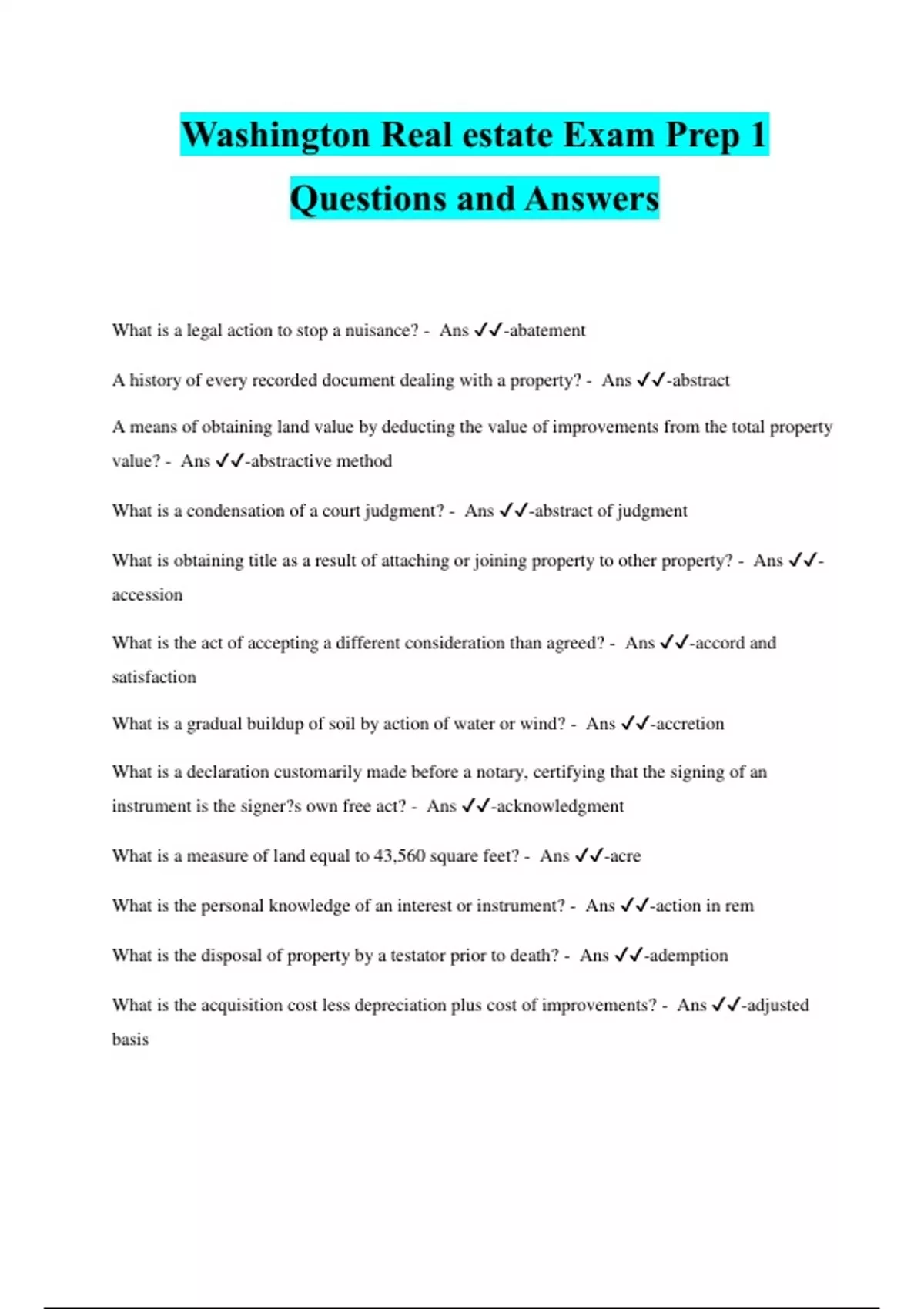 Washington Real estate Exam Prep 1 Questions and Answers

What is a legal action to stop a nuisance? - Ans ✓✓-abatement

A history of every recorded document dealing with a property? - Ans ✓✓-abstract

A means of obtaining land value by deducting the value of improvements from the total property value? - Ans ✓✓-abstractive method

What is a condensation of a court judgment? - Ans ✓✓-abstract of judgment

What is obtaining title as a result of attaching or joining property to other property? - Ans ✓✓-accession

What is the act of accepting a different consideration than agreed? - Ans ✓✓-accord and satisfaction

What is a gradual buildup of soil by action of water or wind? - Ans ✓✓-accretion

What is a declaration customarily made before a notary, certifying that the signing of an instrument is the signer?s own free act? - Ans ✓✓-acknowledgment

What is a measure of land equal to 43,560 square feet? - Ans ✓✓-acre

What is the personal knowledge of an interest or instrument? - Ans ✓✓-action in rem

What is the disposal of property by a testator prior to death? - Ans ✓✓-ademption

What is the acquisition cost less depreciation plus cost of improvements? - Ans ✓✓-adjusted basis